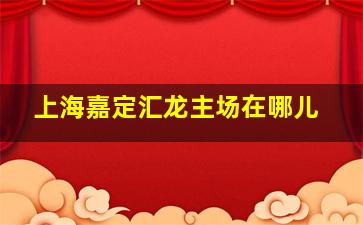 上海嘉定汇龙主场在哪儿